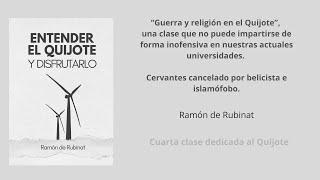 ENTENDER EL QUIJOTE
Y DISFRUTARLO

Ramón de Rubinat

"Guerra y religión en el Quijote", una clase que no puede impartirse de forma inofensiva en nuestras actuales universidades.

Cervantes cancelado por belicista e islamófobo.

Ramón de Rubinat

Cuarta clase dedicada al Quijote